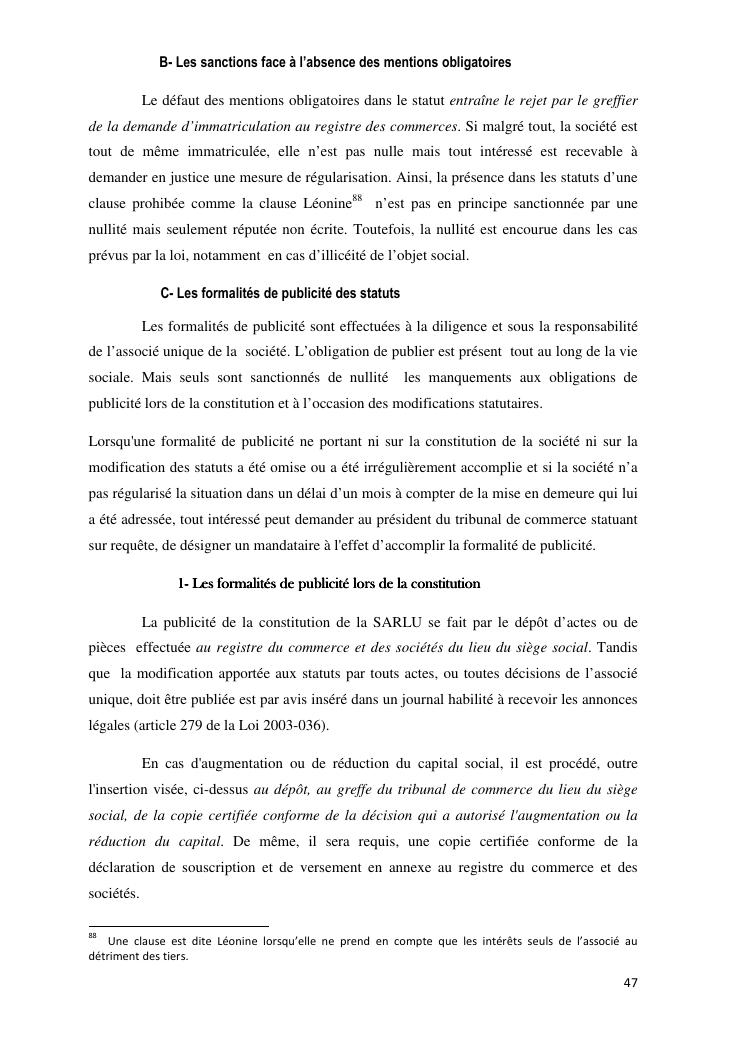 B- Les sanctions face à l'absence des mentions obligatoires

Le défaut des mentions obligatoires dans le statut entraîne le rejet par le greffier de la demande d'immatriculation au registre des commerces. Si malgré tout, la société est tout de même immatriculée, elle n'est pas nulle mais tout intéressé est recevable à demander en justice une mesure de régularisation. Ainsi, la présence dans les statuts d'une clause prohibée comme la clause Léonine$^{88}$ n'est pas en principe sanctionnée par une nullité mais seulement réputée non écrite. Toutefois, la nullité est encourue dans les cas prévus par la loi, notamment en cas d'illicéité de l'objet social.

C- Les formalités de publicité des statuts

Les formalités de publicité sont effectuées à la diligence et sous la responsabilité de l'associé unique de la société. L'obligation de publier est présent tout au long de la vie sociale. Mais seuls sont sanctionnés de nullité les manquements aux obligations de publicité lors de la constitution et à l'occasion des modifications statutaires.

Lorsqu'une formalité de publicité ne portant ni sur la constitution de la société ni sur la modification des statuts a été omise ou a été irrégulièrement accomplie et si la société n'a pas régularisé la situation dans un délai d'un mois à compter de la mise en demeure qui lui a été adressée, tout intéressé peut demander au président du tribunal de commerce statuant sur requête, de désigner un mandataire à l'effet d'accomplir la formalité de publicité.

1- Les formalités de publicité lors de la constitution

La publicité de la constitution de la SARLU se fait par le dépôt d'actes ou de pièces effectuée au registre du commerce et des sociétés du lieu du siège social. Tandis que la modification apportée aux statuts par touts actes, ou toutes décisions de l'associé unique, doit être publiée est par avis inséré dans un journal habilité à recevoir les annonces légales (article 279 de la Loi 2003-036).

En cas d'augmentation ou de réduction du capital social, il est procédé, outre l'insertion visée, ci-dessus au dépôt, au greffe du tribunal de commerce du lieu du siège social, de la copie certifiée conforme de la décision qui a autorisé l'augmentation ou la réduction du capital. De même, il sera requis, une copie certifiée conforme de la déclaration de souscription et de versement en annexe au registre du commerce et des sociétés.

$^{88}$ Une clause est dite Léonine lorsqu'elle ne prend en compte que les intérêts seuls de l'associé au détriment des tiers.

47